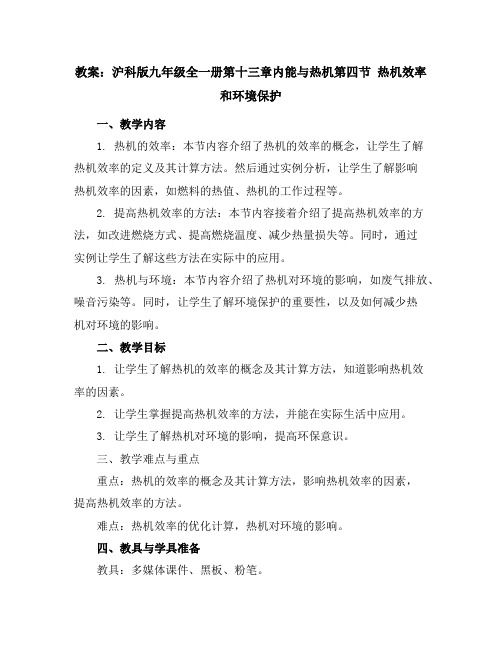 教案：沪科版九年级全一册第十三章内能与热机第四节 热机效率和环境保护

一、教学内容

1. 热机的效率：本节内容介绍了热机的效率的概念，让学生了解热机效率的定义及其计算方法。然后通过实例分析，让学生了解影响热机效率的因素，如燃料的热值、热机的工作过程等。

2. 提高热机效率的方法：本节内容接着介绍了提高热机效率的方法，如改进燃烧方式、提高燃烧温度、减少热量损失等。同时，通过实例让学生了解这些方法在实际中的应用。

3. 热机与环境：本节内容介绍了热机对环境的影响，如废气排放、噪音污染等。同时，让学生了解环境保护的重要性，以及如何减少热机对环境的影响。

二、教学目标

1. 让学生了解热机的效率的概念及其计算方法，知道影响热机效率的因素。

2. 让学生掌握提高热机效率的方法，并能在实际生活中应用。

3. 让学生了解热机对环境的影响，提高环保意识。

三、教学难点与重点

重点：热机的效率的概念及其计算方法，影响热机效率的因素，提高热机效率的方法。

难点：热机效率的优化计算，热机对环境的影响。

四、教具与学具准备

教具：多媒体课件、黑板、粉笔。